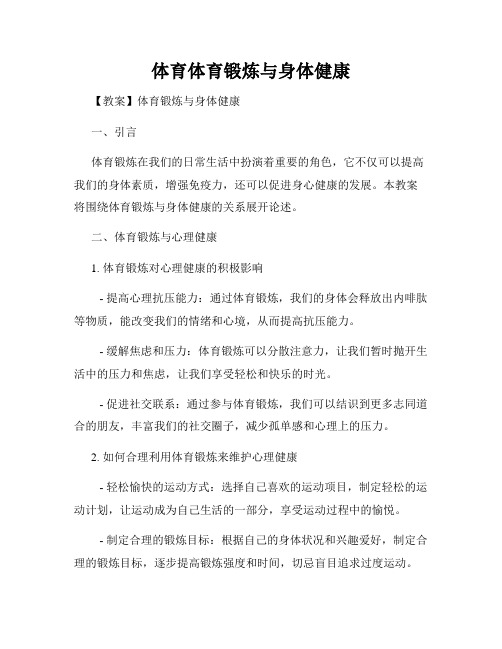 体育体育锻炼与身体健康

【教案】体育锻炼与身体健康

一、引言

体育锻炼在我们的日常生活中扮演着重要的角色，它不仅可以提高我们的身体素质，增强免疫力，还可以促进身心健康的发展。本教案将围绕体育锻炼与身体健康的关系展开论述。

二、体育锻炼与心理健康

1. 体育锻炼对心理健康的积极影响

- 提高心理抗压能力：通过体育锻炼，我们的身体会释放出内啡肽等物质，能改变我们的情绪和心境，从而提高抗压能力。

- 缓解焦虑和压力：体育锻炼可以分散注意力，让我们暂时抛开生活中的压力和焦虑，让我们享受轻松和快乐的时光。

- 促进社交联系：通过参与体育锻炼，我们可以结识到更多志同道合的朋友，丰富我们的社交圈子，减少孤单感和心理上的压力。

2. 如何合理利用体育锻炼来维护心理健康

- 轻松愉快的运动方式：选择自己喜欢的运动项目，制定轻松的运动计划，让运动成为自己生活的一部分，享受运动过程中的愉悦。

- 制定合理的锻炼目标：根据自己的身体状况和兴趣爱好，制定合理的锻炼目标，逐步提高锻炼强度和时间，切忌盲目追求过度运动。